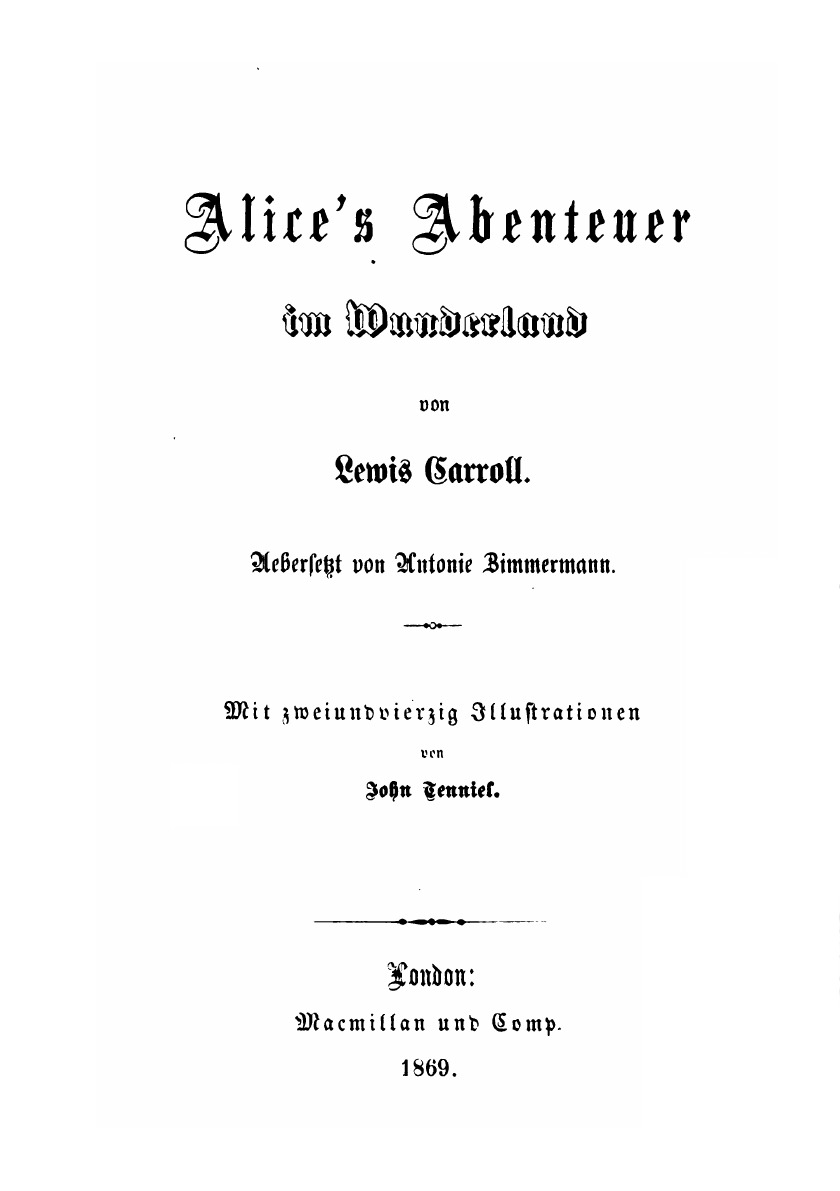 Alice's Abenteuer

im Wunderland

von

Lewis Carroll.

Uebersetzt von Antonie Zimmermann.

Mit zweiundvierzig Illustrationen

von

John Tenniel.

London:

Macmillan und Comp.

1869.